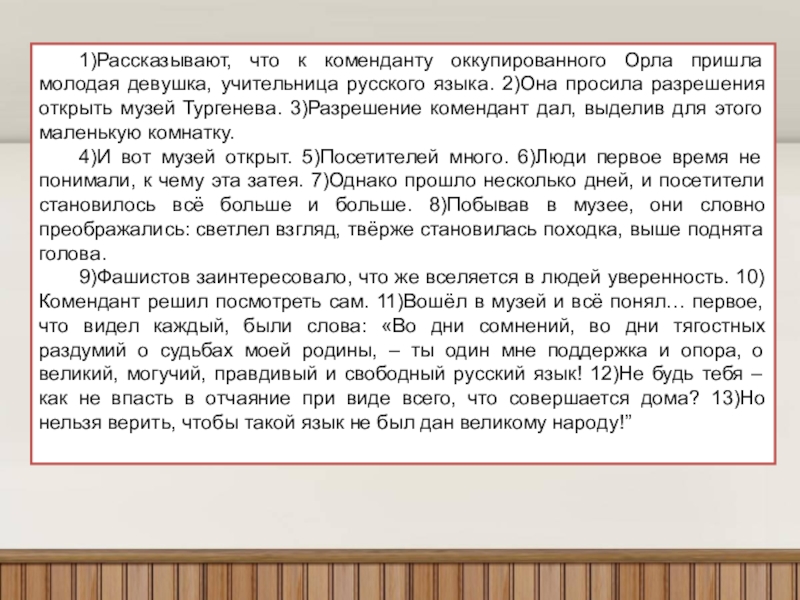 1)Рассказывают, что к коменданту оккупированного Орла пришла молодая девушка, учительница русского языка. 2)Она просила разрешения открыть музей Тургенева. 3)Разрешение комендант дал, выделив для этого маленькую комнатку.

4)И вот музей открыт. 5)Посетителей много. 6)Люди первое время не понимали, к чему эта затея. 7)Однако прошло несколько дней, и посетители становилось всё больше и больше. 8)Побывав в музее, они словно преображались: светлел взгляд, твёрже становилась походка, выше поднята голова.

9)Фашистов заинтересовало, что же вселяется в людей уверенность. 10) Комендант решил посмотреть сам. 11)Вошёл в музей и всё понял… первое, что видел каждый, были слова: «Во дни сомнений, во дни тягостных раздумий о судьбах моей родины, – ты один мне поддержка и опора, о великий, могучий, правдивый и свободный русский язык! 12)Не будь тебя – как не впасть в отчаяние при виде всего, что совершается дома? 13)Но нельзя верить, чтобы такой язык не был дан великому народу!”